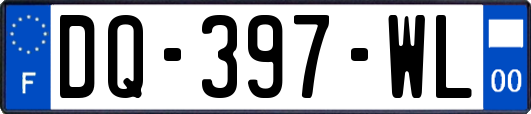 F

DQ-397-WL

00